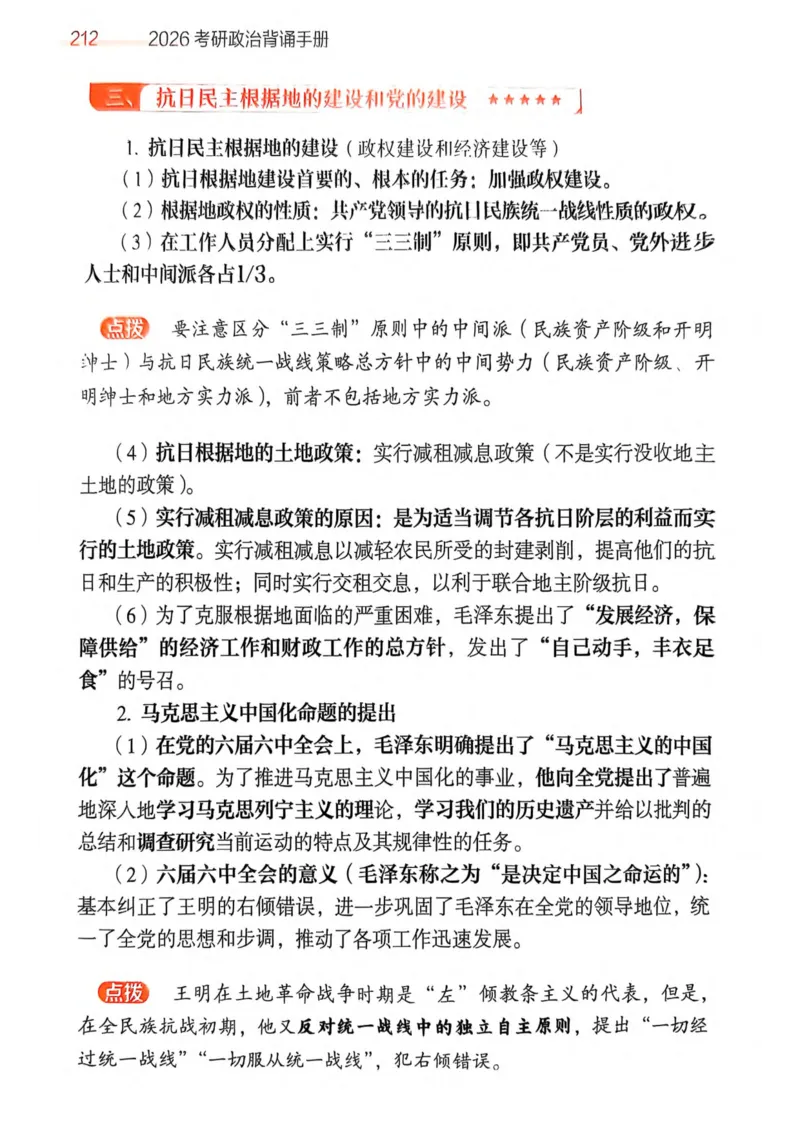 212 2026考研政治背诵手册

三、抗日民主根据地的建设和党的建设 ★★★★★

1. 抗日民主根据地的建设（政权建设和经济建设等）

（1）抗日根据地建设首要的、根本的任务：加强政权建设。

（2）根据地政权的性质：共产党领导的抗日民族统一战线性质的政权。

（3）在工作人员分配上实行“三三制”原则，即共产党员、党外进步人士和中间派各占1/3。

点拨 要注意区分“三三制”原则中的中间派（民族资产阶级和开明绅士）与抗日民族统一战线策略总方针中的中间势力（民族资产阶级、开明绅士和地方实力派），前者不包括地方实力派。

（4）抗日根据地的土地政策：实行减租减息政策（不是实行没收地主土地的政策）。

（5）实行减租减息政策的原因：是为适当调节各抗日阶层的利益而实行的土地政策。实行减租减息以减轻农民所受的封建剥削，提高他们的抗日和生产的积极性；同时实行交租交息，以利于联合地主阶级抗日。

（6）为了克服根据地面临的严重困难，毛泽东提出了“发展经济，保障供给”的经济工作和财政工作的总方针，发出了“自己动手，丰衣足食”的号召。

2. 马克思主义中国化命题的提出

（1）在党的六届六中全会上，毛泽东明确提出了“马克思主义的中国化”这个命题。为了推进马克思主义中国化的事业，他向全党提出了普遍地深入地学习马克思列宁主义的理论，学习我们的历史遗产并给以批判的总结和调查研究当前运动的特点及其规律性的任务。

（2）六届六中全会的意义（毛泽东称之为“是决定中国之命运的”）：基本纠正了王明的右倾错误，进一步巩固了毛泽东在全党的领导地位，统一了全党的思想和步调，推动了各项工作迅速发展。

点拨 王明在土地革命战争时期是“左”倾教条主义的代表，但是，在全民族抗战初期，他又反对统一战线中的独立自主原则，提出“一切经过统一战线”“一切服从统一战线”，犯右倾错误。